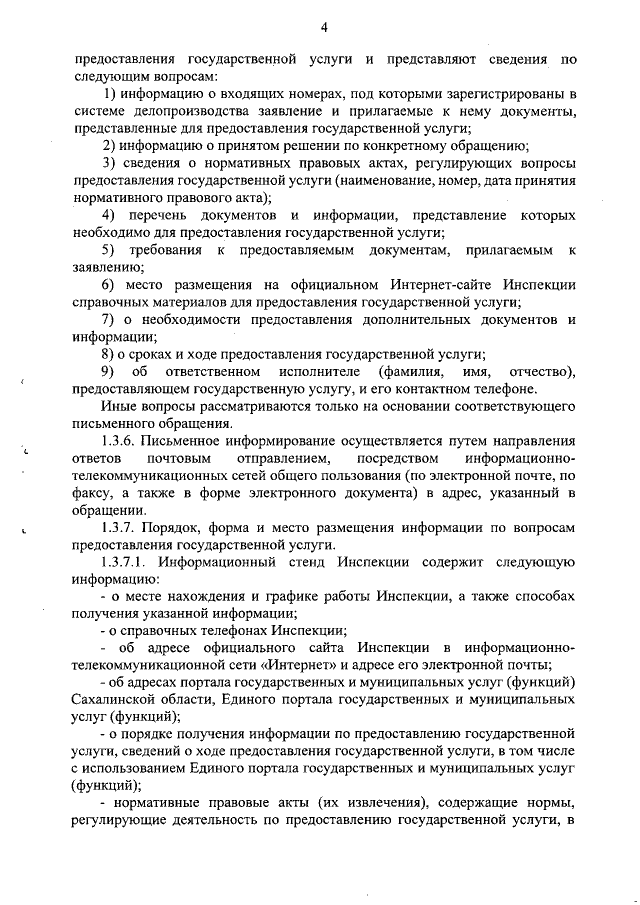 4

предоставления государственной услуги и представляют сведения по следующим вопросам:

1) информацию о входящих номерах, под которыми зарегистрированы в системе делопроизводства заявление и прилагаемые к нему документы, представленные для предоставления государственной услуги;

2) информацию о принятом решении по конкретному обращению;

3) сведения о нормативных правовых актах, регулирующих вопросы предоставления государственной услуги (наименование, номер, дата принятия нормативного правового акта);

4) перечень документов и информации, представление которых необходимо для предоставления государственной услуги;

5) требования к предоставляемым документам, прилагаемым к заявлению;

6) место размещения на официальном Интернет-сайте Инспекции справочных материалов для предоставления государственной услуги;

7) о необходимости предоставления дополнительных документов и информации;

8) о сроках и ходе предоставления государственной услуги;

9) об ответственном исполнителе (фамилия, имя, отчество), предоставляющем государственную услугу, и его контактном телефоне.

Иные вопросы рассматриваются только на основании соответствующего письменного обращения.

1.3.6. Письменное информирование осуществляется путем направления ответов почтовым отправлением, посредством информационно-телекоммуникационных сетей общего пользования (по электронной почте, по факсу, а также в форме электронного документа) в адрес, указанный в обращении.

1.3.7. Порядок, форма и место размещения информации по вопросам предоставления государственной услуги.

1.3.7.1. Информационный стенд Инспекции содержит следующую информацию:

- о месте нахождения и графике работы Инспекции, а также способах получения указанной информации;

- о справочных телефонах Инспекции;

- об адресе официального сайта Инспекции в информационно-телекоммуникационной сети «Интернет» и адресе его электронной почты;

- об адресах портала государственных и муниципальных услуг (функций) Сахалинской области, Единого портала государственных и муниципальных услуг (функций);

- о порядке получения информации по предоставлению государственной услуги, сведений о ходе предоставления государственной услуги, в том числе с использованием Единого портала государственных и муниципальных услуг (функций);

- нормативные правовые акты (их извлечения), содержащие нормы, регулирующие деятельность по предоставлению государственной услуги, в